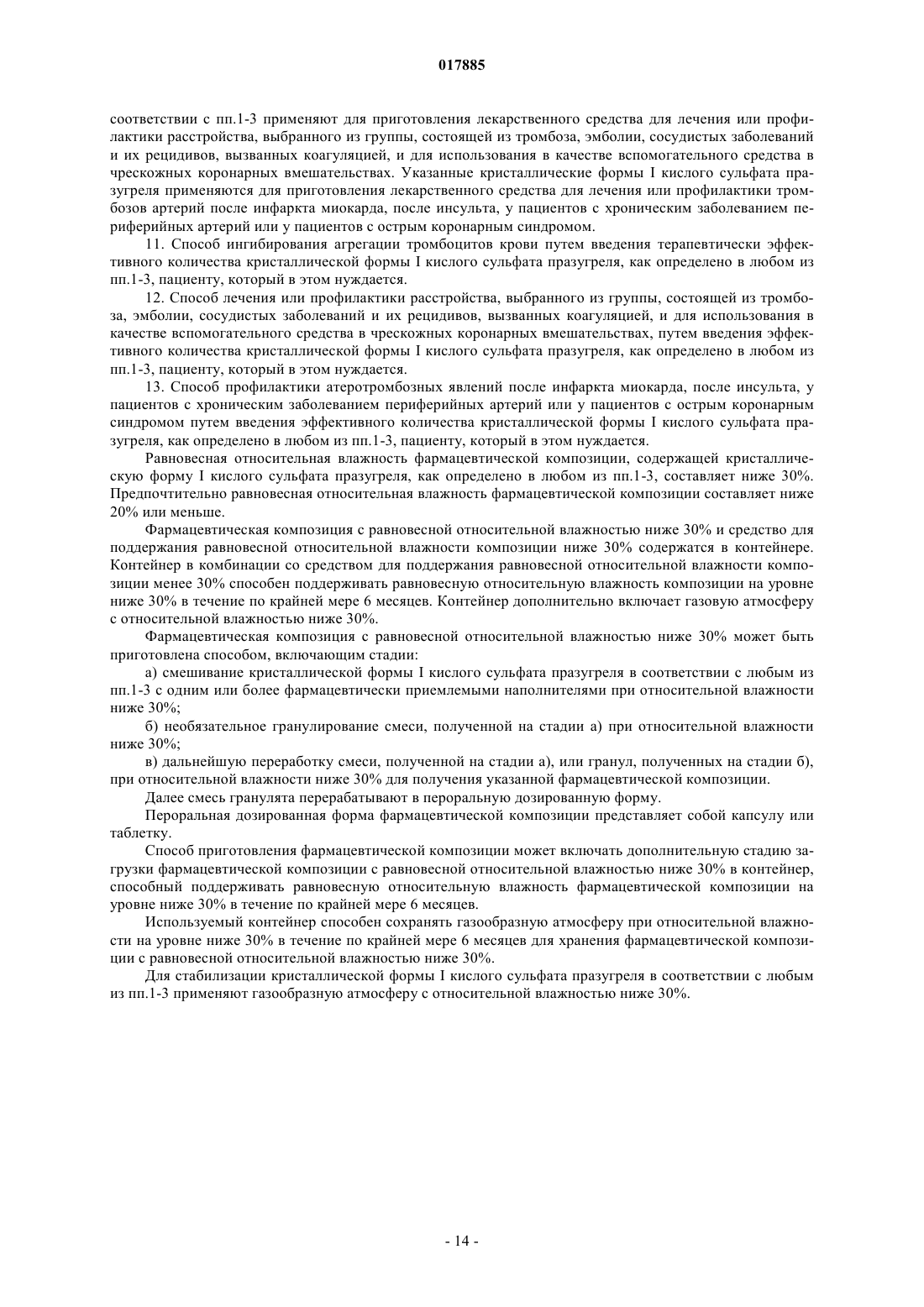 017885

соответствии с пп.1-3 применяют для приготовления лекарственного средства для лечения или профилактики расстройства, выбранного из группы, состоящей из тромбоза, эмболии, сосудистых заболеваний и их рецидивов, вызванных коагуляцией, и для использования в качестве вспомогательного средства в чрескожных коронарных вмешательствах. Указанные кристаллические формы I кислого сульфата празугреля применяются для приготовления лекарственного средства для лечения или профилактики тромбозов артерий после инфаркта миокарда, после инсульта, у пациентов с хроническим заболеванием периферийных артерий или у пациентов с острым коронарным синдромом.

11. Способ ингибирования агрегации тромбоцитов крови путем введения терапевтически эффективного количества кристаллической формы I кислого сульфата празугреля, как определено в любом из пп.1-3, пациенту, который в этом нуждается.

12. Способ лечения или профилактики расстройства, выбранного из группы, состоящей из тромбоза, эмболии, сосудистых заболеваний и их рецидивов, вызванных коагуляцией, и для использования в качестве вспомогательного средства в чрескожных коронарных вмешательствах, путем введения эффективного количества кристаллической формы I кислого сульфата празугреля, как определено в любом из пп.1-3, пациенту, который в этом нуждается.

13. Способ профилактики атеротромбозных явлений после инфаркта миокарда, после инсульта, у пациентов с хроническим заболеванием периферийных артерий или у пациентов с острым коронарным синдромом путем введения эффективного количества кристаллической формы I кислого сульфата празугреля, как определено в любом из пп.1-3, пациенту, который в этом нуждается.

Равновесная относительная влажность фармацевтической композиции, содержащей кристаллическую форму I кислого сульфата празугреля, как определено в любом из пп.1-3, составляет ниже 30%. Предпочтительно равновесная относительная влажность фармацевтической композиции составляет ниже 20% или меньше.

Фармацевтическая композиция с равновесной относительной влажностью ниже 30% и средство для поддержания равновесной относительной влажности композиции ниже 30% содержатся в контейнере. Контейнер в комбинации со средством для поддержания равновесной относительной влажности композиции менее 30% способен поддерживать равновесную относительную влажность композиции на уровне ниже 30% в течение по крайней мере 6 месяцев. Контейнер дополнительно включает газовую атмосферу с относительной влажностью ниже 30%.

Фармацевтическая композиция с равновесной относительной влажностью ниже 30% может быть приготовлена способом, включающим стадии:

а) смешивание кристаллической формы I кислого сульфата празугреля в соответствии с любым из пп.1-3 с одним или более фармацевтически приемлемыми наполнителями при относительной влажности ниже 30%;

б) необязательное гранулирование смеси, полученной на стадии а) при относительной влажности ниже 30%;

в) дальнейшую переработку смеси, полученной на стадии а), или гранул, полученных на стадии б), при относительной влажности ниже 30% для получения указанной фармацевтической композиции.

Далее смесь гранулята перерабатывают в пероральную дозированную форму.

Пероральная дозированная форма фармацевтической композиции представляет собой капсулу или таблетку.

Способ приготовления фармацевтической композиции может включать дополнительную стадию загрузки фармацевтической композиции с равновесной относительной влажностью ниже 30% в контейнер, способный поддерживать равновесную относительную влажность фармацевтической композиции на уровне ниже 30% в течение по крайней мере 6 месяцев.

Используемый контейнер способен сохранять газообразную атмосферу при относительной влажности на уровне ниже 30% в течение по крайней мере 6 месяцев для хранения фармацевтической композиции с равновесной относительной влажностью ниже 30%.

Для стабилизации кристаллической формы I кислого сульфата празугреля в соответствии с любым из пп.1-3 применяют газообразную атмосферу с относительной влажностью ниже 30%.

- 14 -